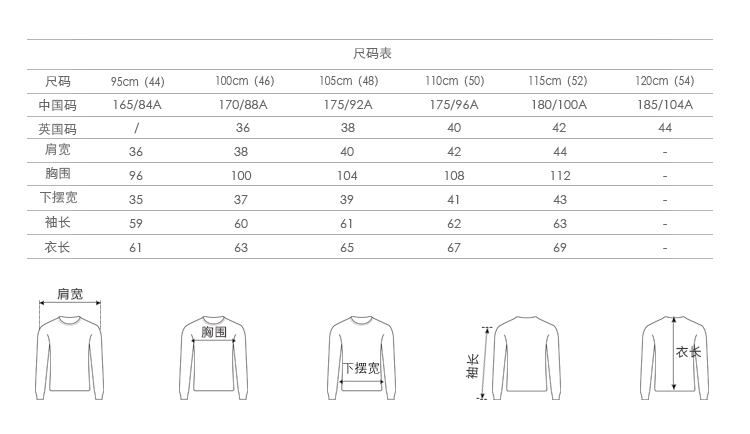 尺码表

| 尺码 | 95cm (44) | 100cm (46) | 105cm (48) | 110cm (50) | 115cm (52) | 120cm (54) |
|---|---|---|---|---|---|---|
| 中国码 | 165/84A | 170/88A | 175/92A | 175/96A | 180/100A | 185/104A |
| 英国码 | / | 36 | 38 | 40 | 42 | 44 |
| 肩宽 | 36 | 38 | 40 | 42 | 44 | - |
| 胸围 | 96 | 100 | 104 | 108 | 112 | - |
| 下摆宽 | 35 | 37 | 39 | 41 | 43 | - |
| 袖长 | 59 | 60 | 61 | 62 | 63 | - |
| 衣长 | 61 | 63 | 65 | 67 | 69 | - |

肩宽

胸围

下摆宽

袖长

衣长